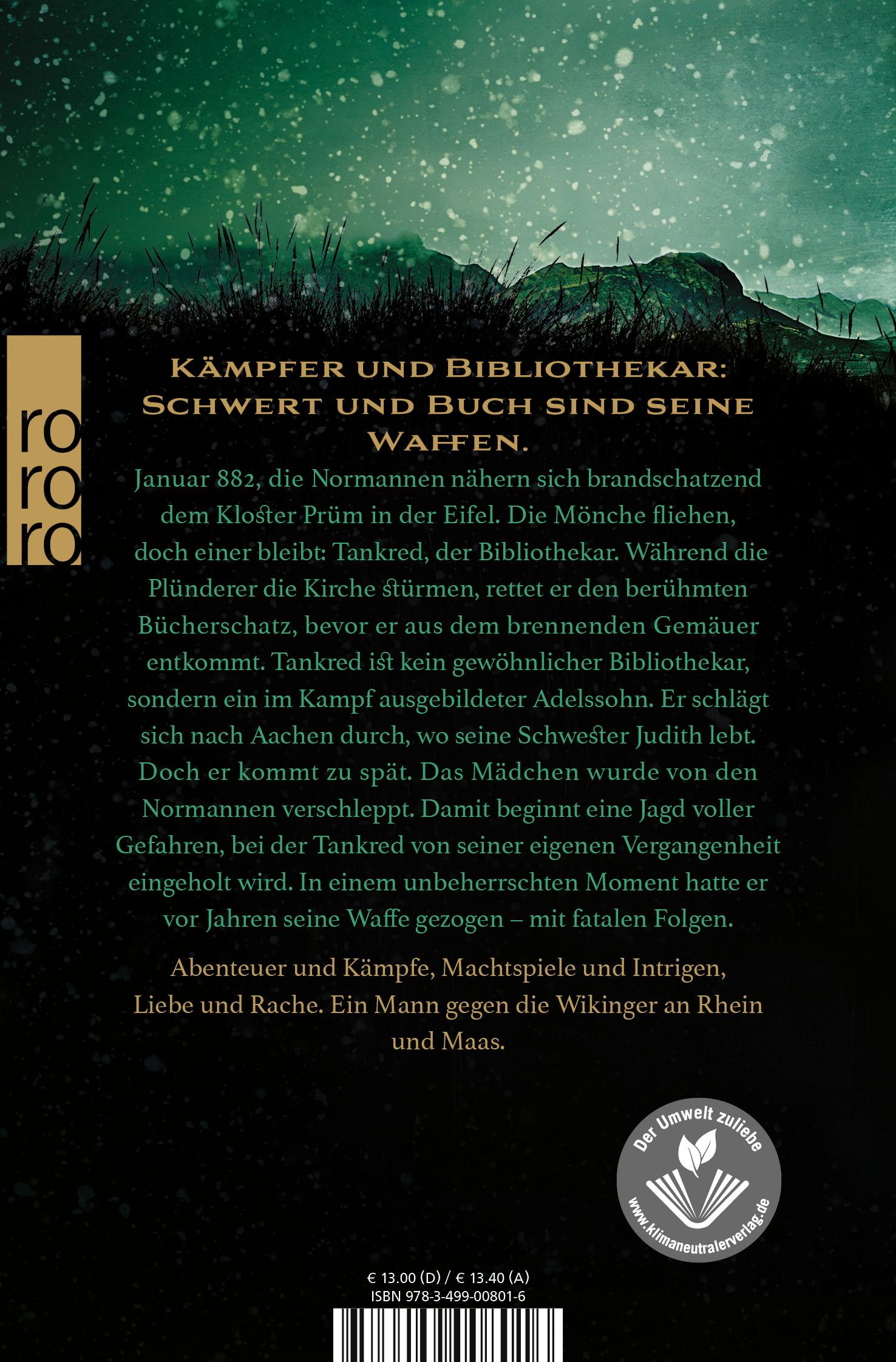 ro
ro
ro

KÄMPFER UND BIBLIOTHEKAR: SCHWERT UND BUCH SIND SEINE WAFFEN.

Januar 882, die Normannen nähern sich brandschatzend dem Kloster Prüm in der Eifel. Die Mönche fliehen, doch einer bleibt: Tankred, der Bibliothekar. Während die Plünderer die Kirche stürmen, rettet er den berühmten Bücherschatz, bevor er aus dem brennenden Gemäuer entkommt. Tankred ist kein gewöhnlicher Bibliothekar, sondern ein im Kampf ausgebildeter Adelssohn. Er schlägt sich nach Aachen durch, wo seine Schwester Judith lebt. Doch er kommt zu spät. Das Mädchen wurde von den Normannen verschleppt. Damit beginnt eine Jagd voller Gefahren, bei der Tankred von seiner eigenen Vergangenheit eingeholt wird. In einem unbeherrschten Moment hatte er vor Jahren seine Waffe gezogen – mit fatalen Folgen.

Abenteuer und Kämpfe, Machtspiele und Intrigen, Liebe und Rache. Ein Mann gegen die Wikinger an Rhein und Maas.

Der Umwelt zuliebe
www.klimaneutralerverlag.de

€ 13.00 (D) / € 13.40 (A)
ISBN 978-3-499-00801-6